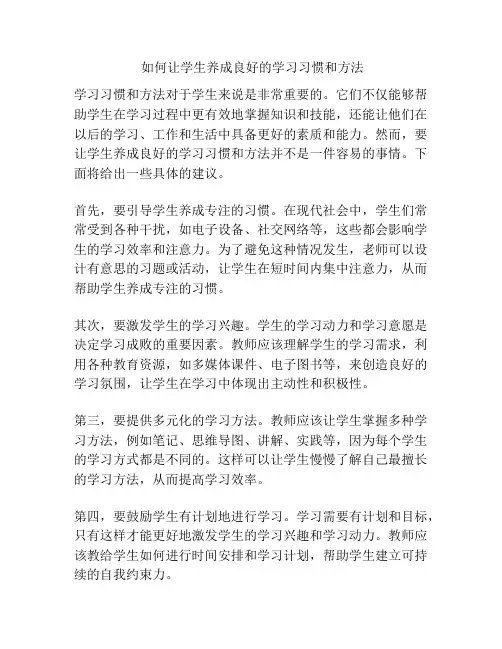 如何让学生养成良好的学习习惯和方法

学习习惯和方法对于学生来说是非常重要的。它们不仅能够帮助学生在学习过程中更有效地掌握知识和技能，还能让他们在以后的学习、工作和生活中具备更好的素质和能力。然而，要让学生养成良好的学习习惯和方法并不是一件容易的事情。下面将给出一些具体的建议。

首先，要引导学生养成专注的习惯。在现代社会中，学生们常常受到各种干扰，如电子设备、社交网络等，这些都会影响学生的学习效率和注意力。为了避免这种情况发生，老师可以设计有意思的习题或活动，让学生在短时间内集中注意力，从而帮助学生养成专注的习惯。

其次，要激发学生的学习兴趣。学生的学习动力和学习意愿是决定学习成败的重要因素。教师应该理解学生的学习需求，利用各种教育资源，如多媒体课件、电子图书等，来创造良好的学习氛围，让学生在学习中体现出主动性和积极性。

第三，要提供多元化的学习方法。教师应该让学生掌握多种学习方法，例如笔记、思维导图、讲解、实践等，因为每个学生的学习方式都是不同的。这样可以让学生慢慢了解自己最擅长的学习方法，从而提高学习效率。

第四，要鼓励学生有计划地进行学习。学习需要有计划和目标，只有这样才能更好地激发学生的学习兴趣和学习动力。教师应该教给学生如何进行时间安排和学习计划，帮助学生建立可持续的自我约束力。